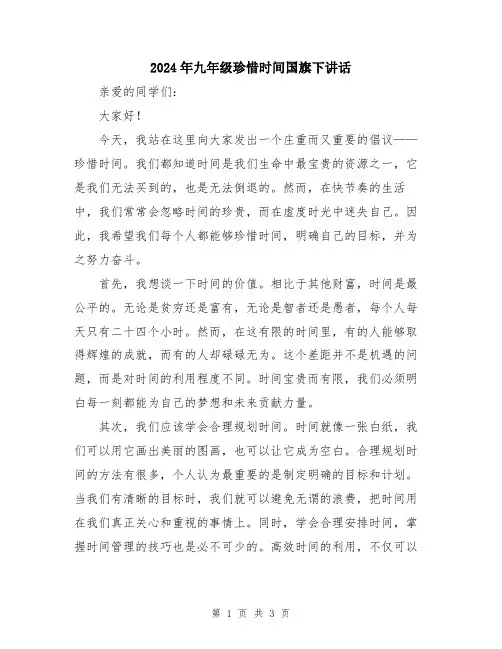 2024年九年级珍惜时间国旗下讲话

亲爱的同学们：

大家好！

今天，我站在这里向大家发出一个庄重而又重要的倡议——珍惜时间。我们都知道时间是我们生命中最宝贵的资源之一，它是我们无法买到的，也是无法倒退的。然而，在快节奏的生活中，我们常常会忽略时间的珍贵，而在虚度时光中迷失自己。因此，我希望我们每个人都能够珍惜时间，明确自己的目标，并为之努力奋斗。

首先，我想谈一下时间的价值。相比于其他财富，时间是最公平的。无论是贫穷还是富有，无论是智者还是愚者，每个人每天只有二十四个小时。然而，在这有限的时间里，有的人能够取得辉煌的成就，而有的人却碌碌无为。这个差距并不是机遇的问题，而是对时间的利用程度不同。时间宝贵而有限，我们必须明白每一刻都能为自己的梦想和未来贡献力量。

其次，我们应该学会合理规划时间。时间就像一张白纸，我们可以用它画出美丽的图画，也可以让它成为空白。合理规划时间的方法有很多，个人认为最重要的是制定明确的目标和计划。当我们有清晰的目标时，我们就可以避免无谓的浪费，把时间用在我们真正关心和重视的事情上。同时，学会合理安排时间，掌握时间管理的技巧也是必不可少的。高效时间的利用，不仅可以

第 1 页 共 3 页